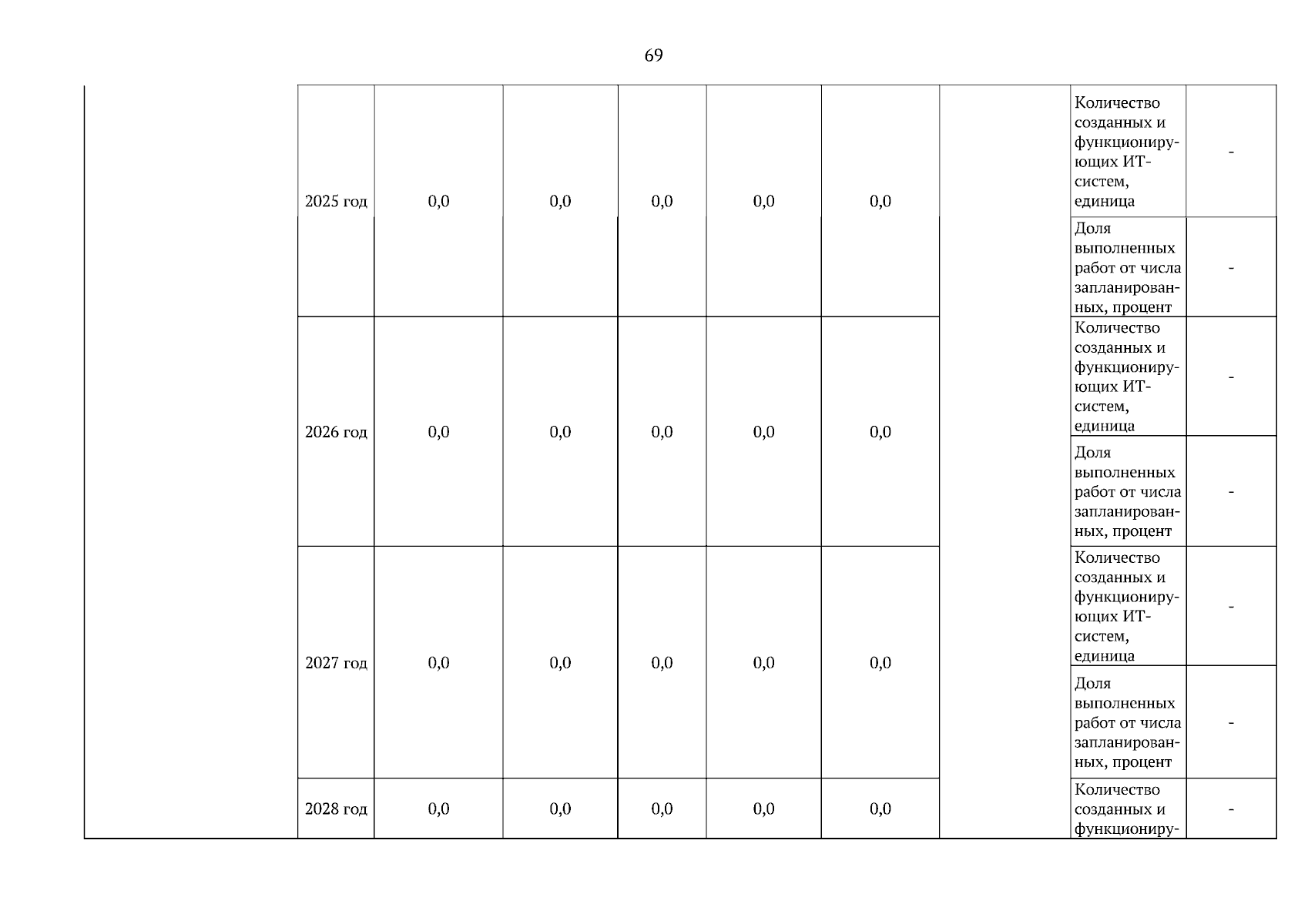 69

| | | | | | | | | | |
|---|---|---|---|---|---|---|---|---|---|
| | 2025 год | 0,0 | 0,0 | 0,0 | 0,0 | 0,0 | | Количество созданных и функционирующих ИТ-систем, единица | - |
| | | | | | | | | Доля выполненных работ от числа запланированных, процент | - |
| | 2026 год | 0,0 | 0,0 | 0,0 | 0,0 | 0,0 | | Количество созданных и функционирующих ИТ-систем, единица | - |
| | | | | | | | | Доля выполненных работ от числа запланированных, процент | - |
| | 2027 год | 0,0 | 0,0 | 0,0 | 0,0 | 0,0 | | Количество созданных и функционирующих ИТ-систем, единица | - |
| | | | | | | | | Доля выполненных работ от числа запланированных, процент | - |
| | 2028 год | 0,0 | 0,0 | 0,0 | 0,0 | 0,0 | | Количество созданных и функциониру- | - |